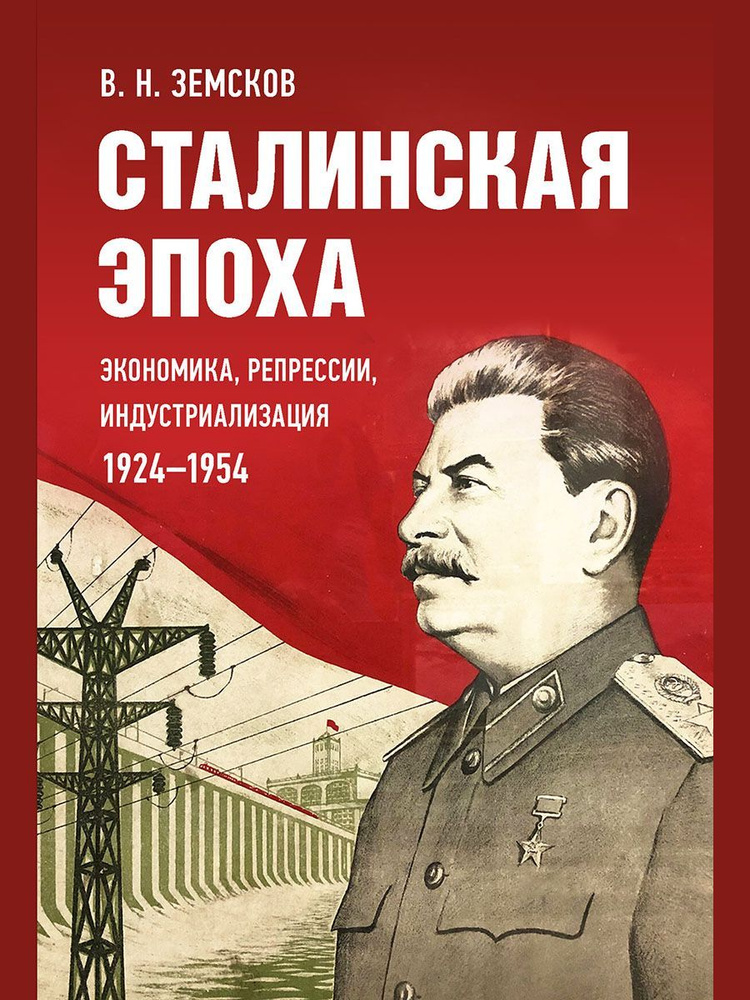 В. Н. ЗЕМСКОВ

СТАЛИНСКАЯ ЭПОХА

ЭКОНОМИКА, РЕПРЕССИИ, ИНДУСТРИАЛИЗАЦИЯ

1924–1954